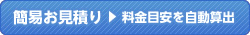 簡易お見積り ▶ 料金目安を自動算出